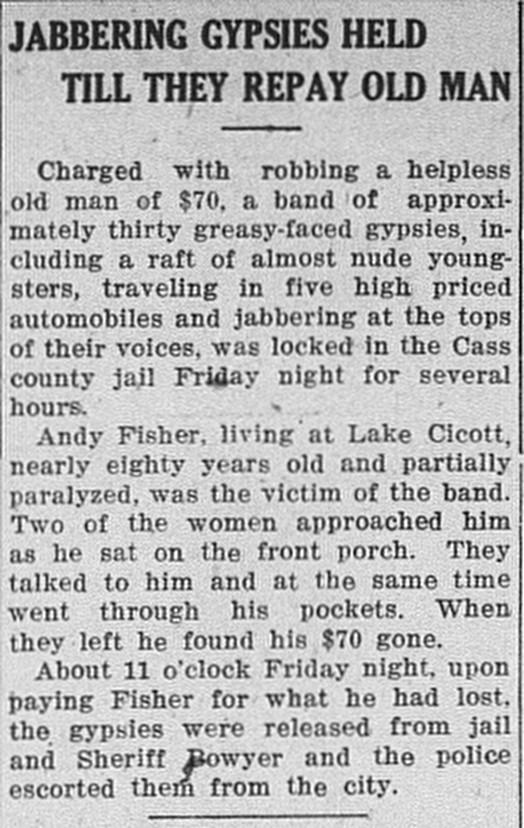 JABBERING GYPSIES HELD TILL THEY REPAY OLD MAN

Charged with robbing a helpless old man of $70, a band of approximately thirty greasy-faced gypsies, including a raft of almost nude youngsters, traveling in five high priced automobiles and jabbering at the tops of their voices, was locked in the Cass county jail Friday night for several hours.

Andy Fisher, living at Lake Cicott, nearly eighty years old and partially paralyzed, was the victim of the band. Two of the women approached him as he sat on the front porch. They talked to him and at the same time went through his pockets. When they left he found his $70 gone.

About 11 o'clock Friday night, upon paying Fisher for what he had lost, the gypsies were released from jail and Sheriff Bowyer and the police escorted them from the city.